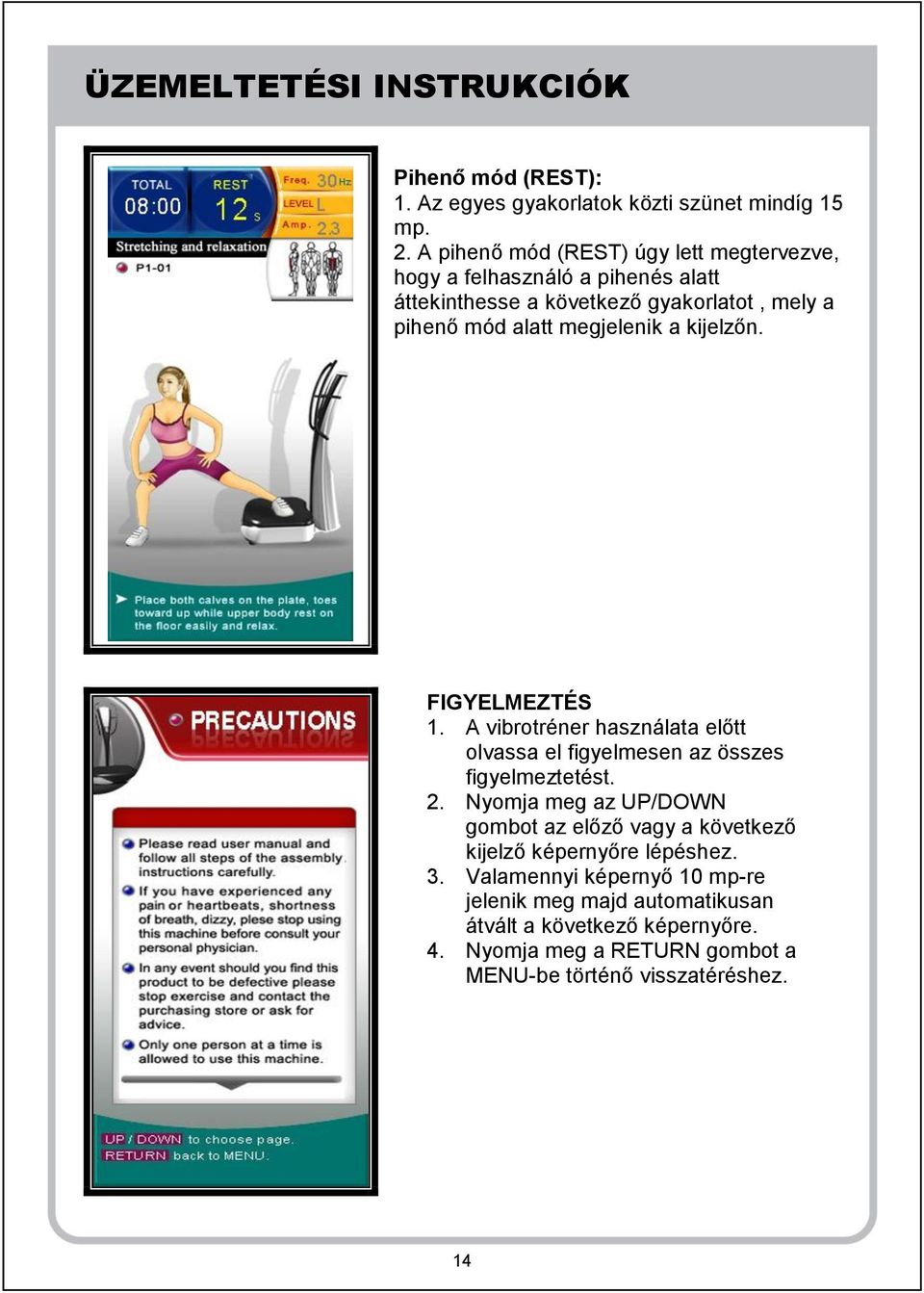 ÜZEMELTETÉSI INSTRUKCIÓK

TOTAL
08:00
REST
12 s
Freq. 30 Hz
LEVEL L
Amp. 2.3
Stretching and relaxation
P1-01

Place both calves on the plate, toes toward up while upper body rest on the floor easily and relax.

Pihenő mód (REST):
1. Az egyes gyakorlatok közti szünet mindíg 15 mp.
2. A pihenő mód (REST) úgy lett megtervezve, hogy a felhasználó a pihenés alatt áttekinthesse a következő gyakorlatot , mely a pihenő mód alatt megjelenik a kijelzőn.

PRECAUTIONS

Please read user manual and follow all steps of the assembly instructions carefully.

If you have experienced any pain or heartbeats, shortness of breath, dizzy, plese stop using this machine before consult your personal physician.

In any event should you find this product to be defective please stop exercise and contact the purchasing store or ask for advice.

Only one person at a time is allowed to use this machine.

UP / DOWN to choose page.
RETURN back to MENU.

FIGYELMEZTÉS
1. A vibrotréner használata előtt olvassa el figyelmesen az összes figyelmeztetést.
2. Nyomja meg az UP/DOWN gombot az előző vagy a következő kijelző képernyőre lépéshez.
3. Valamennyi képernyő 10 mp-re jelenik meg majd automatikusan átvált a következő képernyőre.
4. Nyomja meg a RETURN gombot a MENU-be történő visszatéréshez.

14